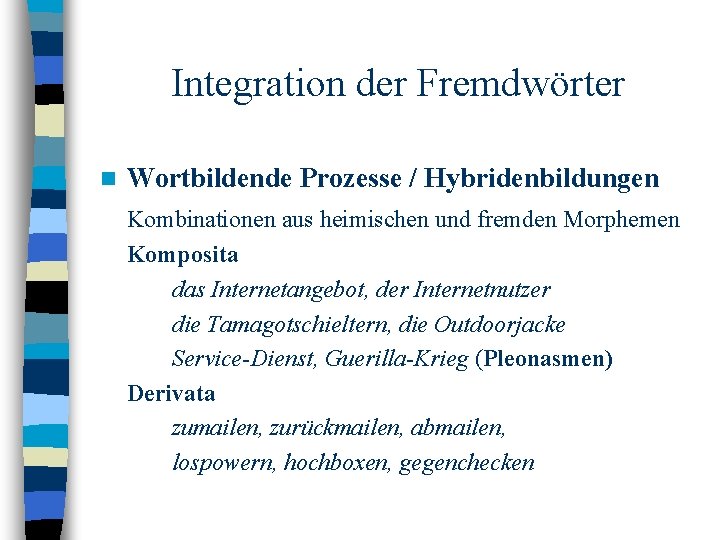 Integration der Fremdwörter

Wortbildende Prozesse / Hybridenbildungen

Kombinationen aus heimischen und fremden Morphemen

Komposita

das Internetangebot, der Internetnutzer

die Tamagotschieltern, die Outdoorjacke

Service-Dienst, Guerilla-Krieg (Pleonasmen)

Derivata

zumailen, zurückmailen, abmailen,

lospowern, hochboxen, gegenchecken